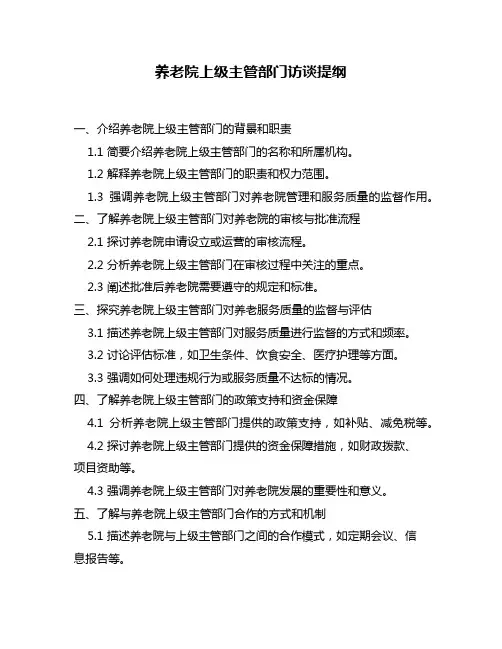 养老院上级主管部门访谈提纲

一、介绍养老院上级主管部门的背景和职责

1.1 简要介绍养老院上级主管部门的名称和所属机构。

1.2 解释养老院上级主管部门的职责和权力范围。

1.3 强调养老院上级主管部门对养老院管理和服务质量的监督作用。

二、了解养老院上级主管部门对养老院的审核与批准流程

2.1 探讨养老院申请设立或运营的审核流程。

2.2 分析养老院上级主管部门在审核过程中关注的重点。

2.3 阐述批准后养老院需要遵守的规定和标准。

三、探究养老院上级主管部门对养老服务质量的监督与评估

3.1 描述养老院上级主管部门对服务质量进行监督的方式和频率。

3.2 讨论评估标准，如卫生条件、饮食安全、医疗护理等方面。

3.3 强调如何处理违规行为或服务质量不达标的情况。

四、了解养老院上级主管部门的政策支持和资金保障

4.1 分析养老院上级主管部门提供的政策支持，如补贴、减免税等。

4.2 探讨养老院上级主管部门提供的资金保障措施，如财政拨款、项目资助等。

4.3 强调养老院上级主管部门对养老院发展的重要性和意义。

五、了解与养老院上级主管部门合作的方式和机制

5.1 描述养老院与上级主管部门之间的合作模式，如定期会议、信息报告等。